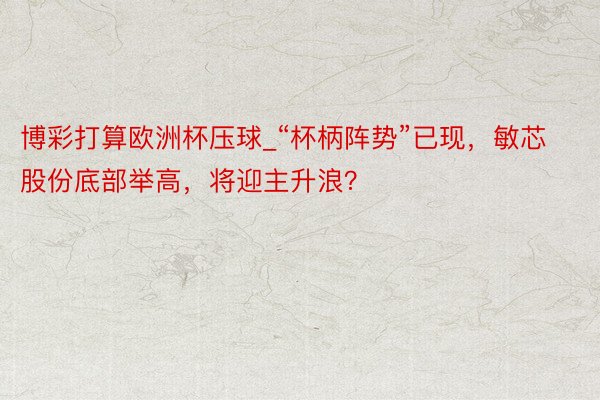 博彩打算欧洲杯压球_“杯柄阵势”已现，敏芯股份底部举高，将迎主升浪?